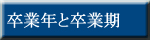 卒業年と卒業期